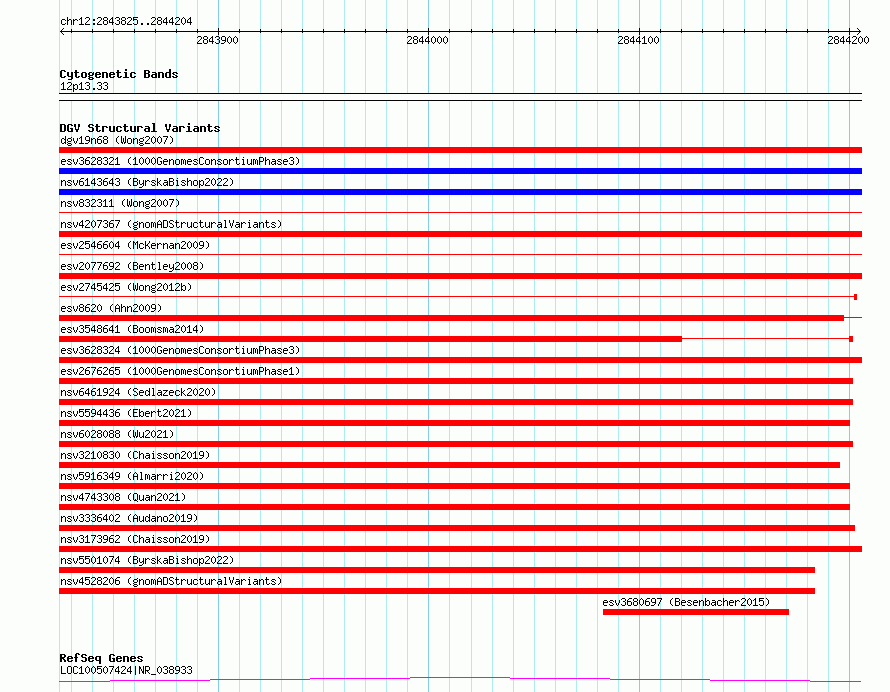 chr12:2843825..2844204

2843900
2844000
2844100
2844200

Cytogenetic Bands
12p13.33

DGV Structural Variants
dgv19n68 (Wong2007)
esv3628321 (1000GenomesConsortiumPhase3)
nsv6143643 (ByrskaBishop2022)
nsv832311 (Wong2007)
nsv4207367 (gnomADStructuralVariants)
esv2546604 (McKernan2009)
esv2077692 (Bentley2008)
esv2745425 (Wong2012b)
esv8620 (Ahn2009)
esv3548641 (Boomsma2014)
esv3628324 (1000GenomesConsortiumPhase3)
esv2676265 (1000GenomesConsortiumPhase1)
nsv6461924 (Sedlazeck2020)
nsv5594436 (Ebert2021)
nsv6028088 (Wu2021)
nsv3210830 (Chaisson2019)
nsv5916349 (Almarri2020)
nsv4743308 (Quan2021)
nsv3336402 (Audano2019)
nsv3173962 (Chaisson2019)
nsv5501074 (ByrskaBishop2022)
nsv4528206 (gnomADStructuralVariants)
esv3680697 (Besenbacher2015)

RefSeq Genes
LOC100507424|NR_038933